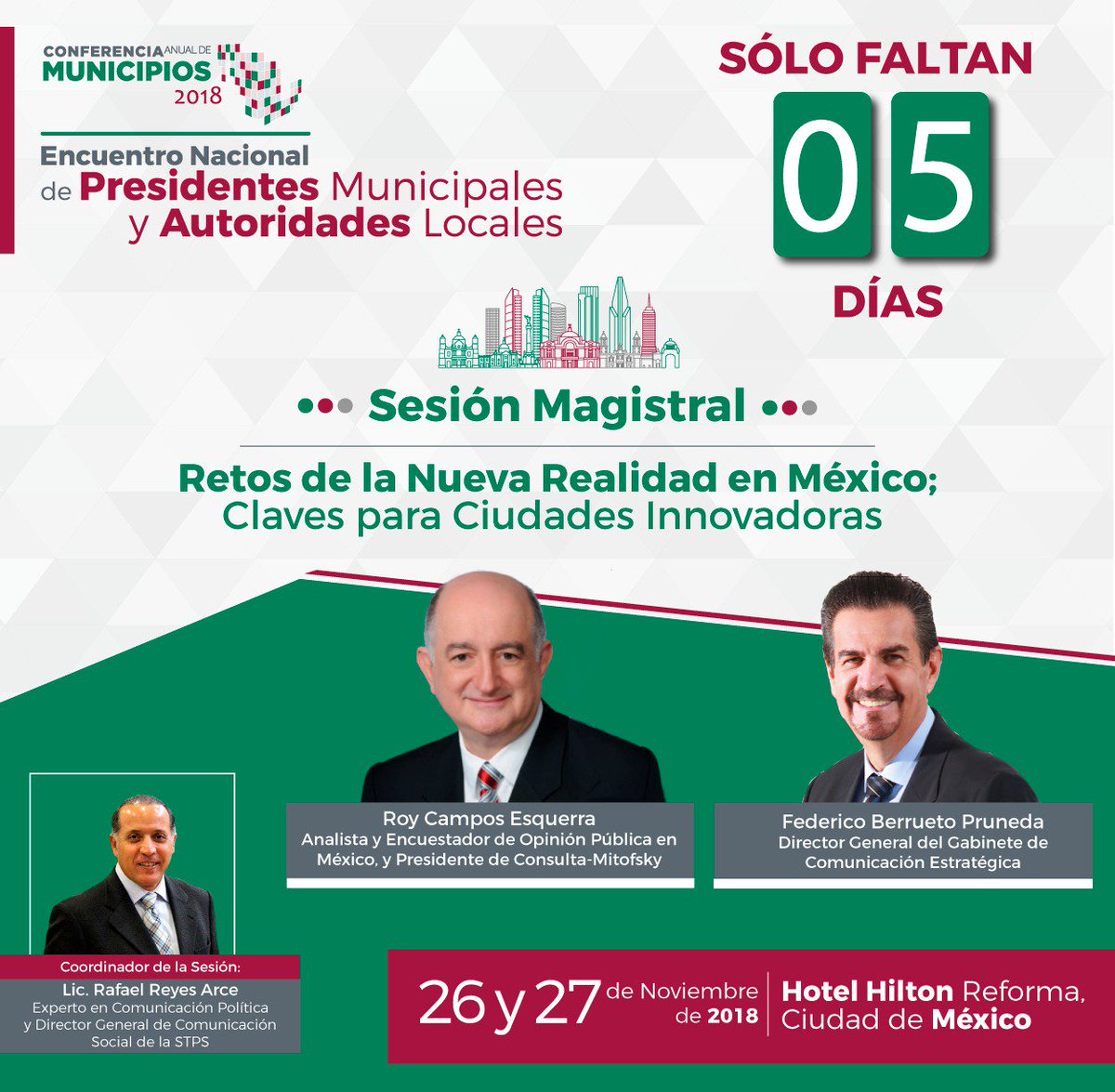 CONFERENCIA ANUAL DE MUNICIPIOS 2018

Encuentro Nacional de Presidentes Municipales y Autoridades Locales

SÓLO FALTAN
05
DÍAS

Sesión Magistral

Retos de la Nueva Realidad en México; Claves para Ciudades Innovadoras

Roy Campos Esquerra
Analista y Encuestador de Opinión Pública en México, y Presidente de Consulta-Mitofsky

Federico Berrueto Pruneda
Director General del Gabinete de Comunicación Estratégica

Coordinador de la Sesión:
Lic. Rafael Reyes Arce
Experto en Comunicación Política y Director General de Comunicación Social de la STPS

26 y 27 de Noviembre de 2018

Hotel Hilton Reforma, Ciudad de México